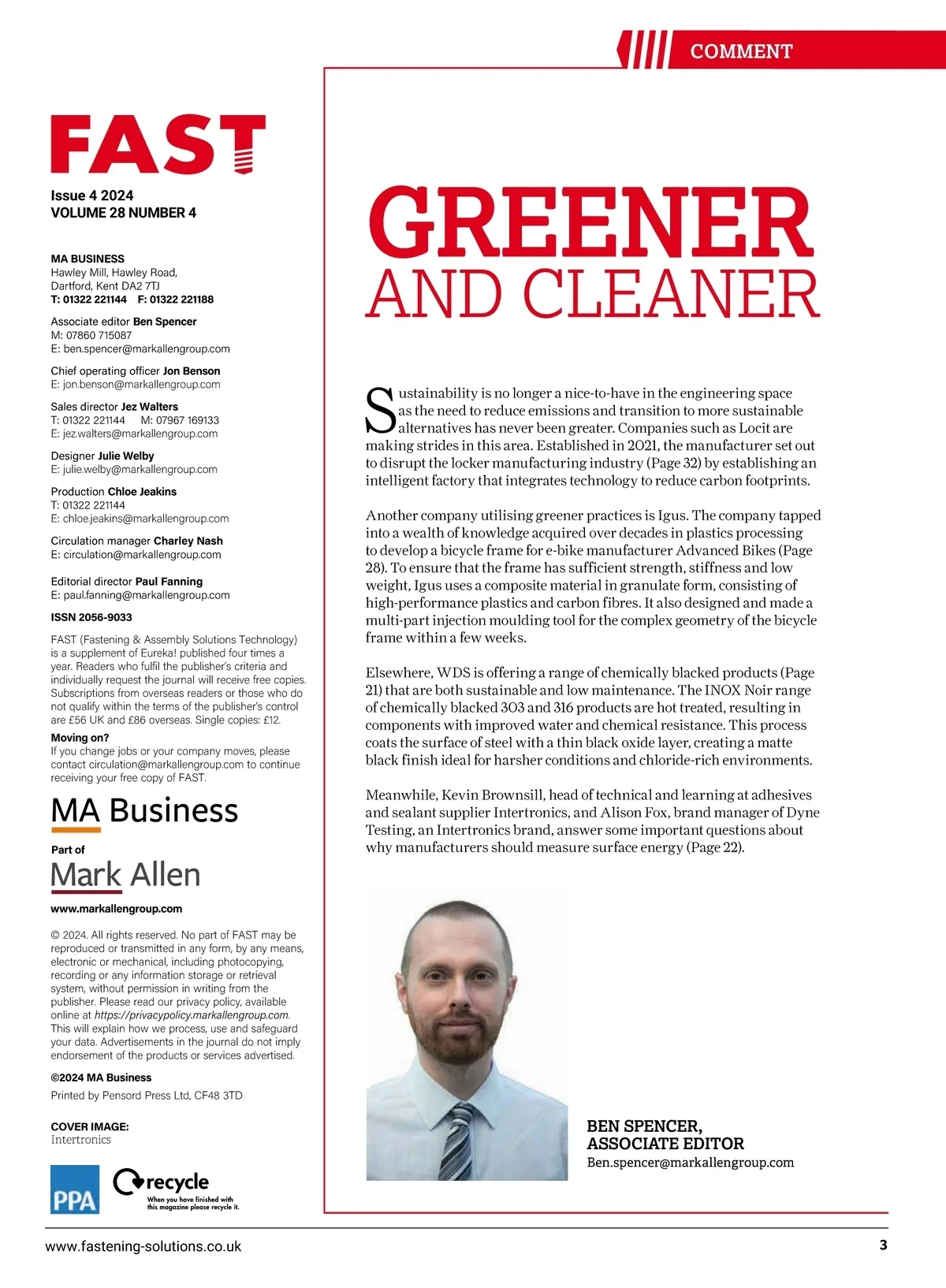 COMMENT

FAST

Issue 4 2024
VOLUME 28 NUMBER 4

MA BUSINESS
Hawley Mill, Hawley Road, Dartford, Kent DA2 7TJ
T: 01322 221144 F: 01322 221188

Associate editor Ben Spencer
M: 07860 715087
E: ben.spencer@markallengroup.com

Chief operating officer Jon Benson
E: jon.benson@markallengroup.com

Sales director Jez Walters
T: 01322 221144 M: 07967 169133
E: jez.walters@markallengroup.com

Designer Julie Welby
E: julie.welby@markallengroup.com

Production Chloe Jeakins
T: 01322 221144
E: chloe.jeakins@markallengroup.com

Circulation manager Charley Nash
E: circulation@markallengroup.com

Editorial director Paul Fanning
E: paul.fanning@markallengroup.com

ISSN 2056-9033

FAST (Fastening & Assembly Solutions Technology) is a supplement of Eureka! published four times a year. Readers who fulfil the publisher's criteria and individually request the journal will receive free copies. Subscriptions from overseas readers or those who do not qualify within the terms of the publisher's control are £56 UK and £86 overseas. Single copies: £12.

Moving on?
If you change jobs or your company moves, please contact circulation@markallengroup.com to continue receiving your free copy of FAST.

MA Business

Part of
Mark Allen

www.markallengroup.com

© 2024. All rights reserved. No part of FAST may be reproduced or transmitted in any form, by any means, electronic or mechanical, including photocopying, recording or any information storage or retrieval system, without permission in writing from the publisher. Please read our privacy policy, available online at https://privacypolicy.markallengroup.com. This will explain how we process, use and safeguard your data. Advertisements in the journal do not imply endorsement of the products or services advertised.

©2024 MA Business
Printed by Pensord Press Ltd, CF48 3TD

COVER IMAGE:
Intertronics

PPA

recycle
When you have finished with this magazine please recycle it.

GREENER AND CLEANER

Sustainability is no longer a nice-to-have in the engineering space as the need to reduce emissions and transition to more sustainable alternatives has never been greater. Companies such as Locit are making strides in this area. Established in 2021, the manufacturer set out to disrupt the locker manufacturing industry (Page 32) by establishing an intelligent factory that integrates technology to reduce carbon footprints.

Another company utilising greener practices is Igus. The company tapped into a wealth of knowledge acquired over decades in plastics processing to develop a bicycle frame for e-bike manufacturer Advanced Bikes (Page 28). To ensure that the frame has sufficient strength, stiffness and low weight, Igus uses a composite material in granulate form, consisting of high-performance plastics and carbon fibres. It also designed and made a multi-part injection moulding tool for the complex geometry of the bicycle frame within a few weeks.

Elsewhere, WDS is offering a range of chemically blacked products (Page 21) that are both sustainable and low maintenance. The INOX Noir range of chemically blacked 303 and 316 products are hot treated, resulting in components with improved water and chemical resistance. This process coats the surface of steel with a thin black oxide layer, creating a matte black finish ideal for harsher conditions and chloride-rich environments.

Meanwhile, Kevin Brownsill, head of technical and learning at adhesives and sealant supplier Intertronics, and Alison Fox, brand manager of Dyne Testing, an Intertronics brand, answer some important questions about why manufacturers should measure surface energy (Page 22).

BEN SPENCER,
ASSOCIATE EDITOR
Ben.spencer@markallengroup.com

www.fastening-solutions.co.uk 3